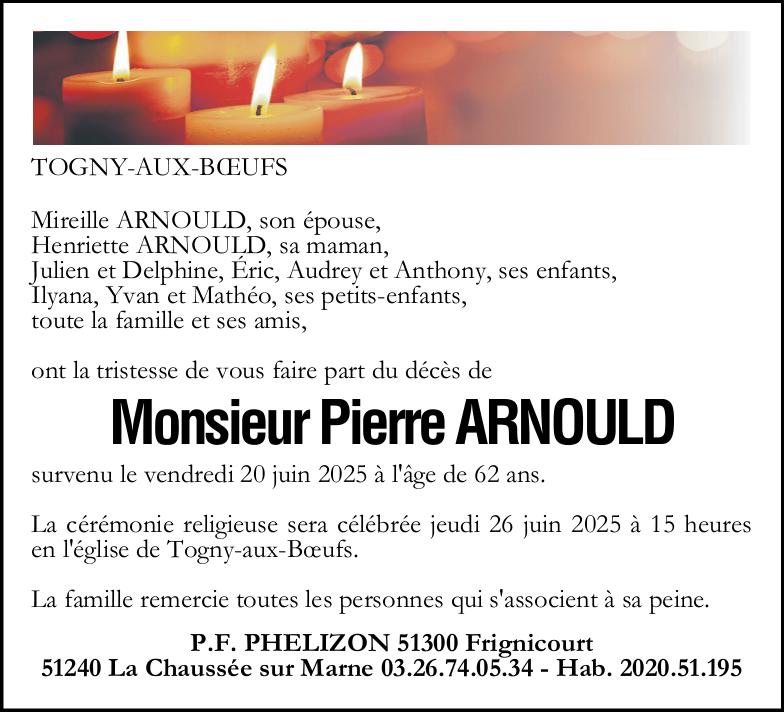 TOGNY-AUX-BŒUFS

Mireille ARNOULD, son épouse,
Henriette ARNOULD, sa maman,
Julien et Delphine, Éric, Audrey et Anthony, ses enfants,
Ilyana, Yvan et Mathéo, ses petits-enfants,
toute la famille et ses amis,

ont la tristesse de vous faire part du décès de

Monsieur Pierre ARNOULD

survenu le vendredi 20 juin 2025 à l'âge de 62 ans.

La cérémonie religieuse sera célébrée jeudi 26 juin 2025 à 15 heures en l'église de Togny-aux-Bœufs.

La famille remercie toutes les personnes qui s'associent à sa peine.

P.F. PHELIZON 51300 Frignicourt
51240 La Chaussée sur Marne 03.26.74.05.34 - Hab. 2020.51.195